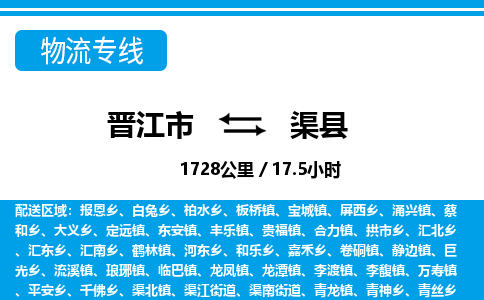 物流专线

晋江市 渠县

1728公里 / 17.5小时

配送区域：报恩乡、白兔乡、柏水乡、板桥镇、宝城镇、屏西乡、涌兴镇、蔡和乡、大义乡、定远镇、东安镇、丰乐镇、贵福镇、合力镇、拱市乡、汇北乡、汇东乡、汇南乡、鹤林镇、河东乡、和乐乡、嘉禾乡、卷硐镇、静边镇、巨光乡、流溪镇、琅琊镇、临巴镇、龙凤镇、龙潭镇、李渡镇、李馥镇、万寿镇、平安乡、千佛乡、渠北镇、渠江街道、渠南街道、青龙镇、青神乡、青丝乡